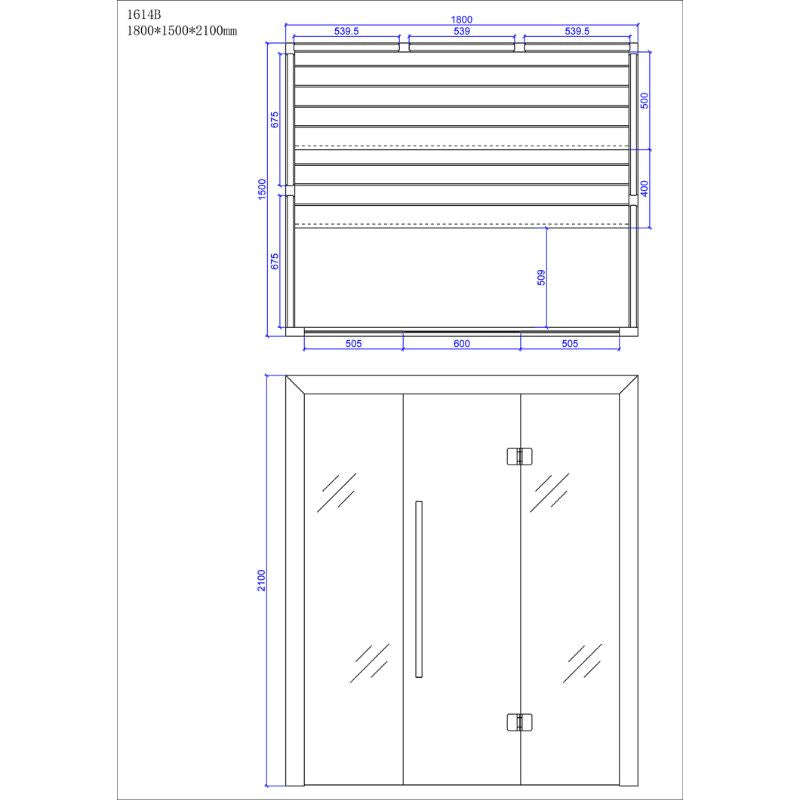 1614B
1800*1500*2100mm

1800
539.5
539
539.5
675
1500
675
500
400
509
505
600
505

2100